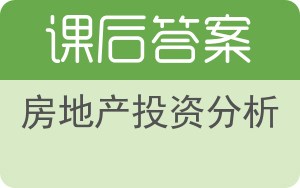 课后答案

房地产投资分析